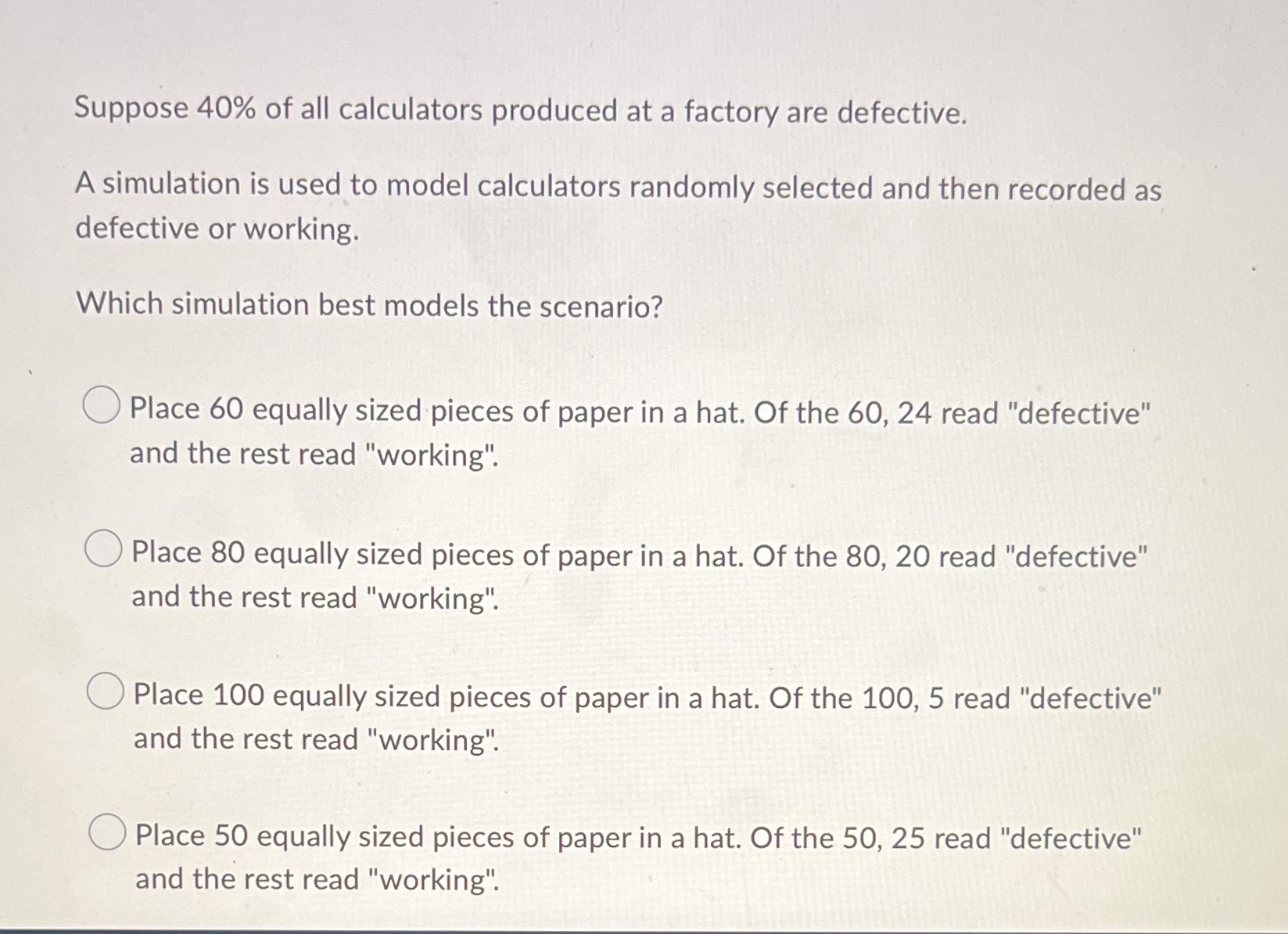 Suppose 40% of all calculators produced at a factory are defective.

A simulation is used to model calculators randomly selected and then recorded as defective or working.

Which simulation best models the scenario?

Place 60 equally sized pieces of paper in a hat. Of the 60, 24 read "defective" and the rest read "working".

Place 80 equally sized pieces of paper in a hat. Of the 80, 20 read "defective" and the rest read "working".

Place 100 equally sized pieces of paper in a hat. Of the 100, 5 read "defective" and the rest read "working".

Place 50 equally sized pieces of paper in a hat. Of the 50, 25 read "defective" and the rest read "working".